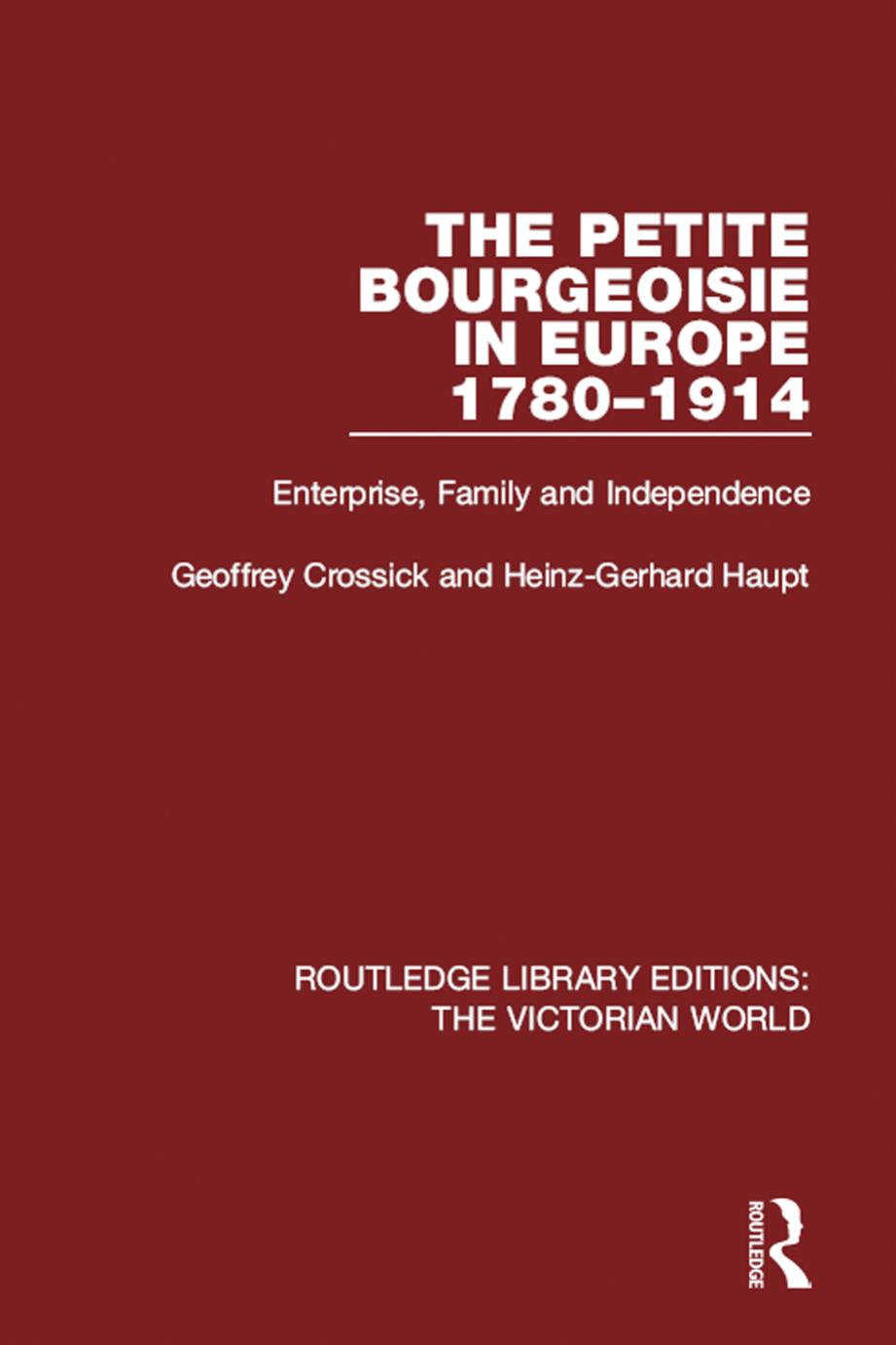 THE PETITE BOURGEOISIE IN EUROPE 1780–1914

Enterprise, Family and Independence

Geoffrey Crossick and Heinz-Gerhard Haupt

ROUTLEDGE LIBRARY EDITIONS: THE VICTORIAN WORLD

ROUTLEDGE